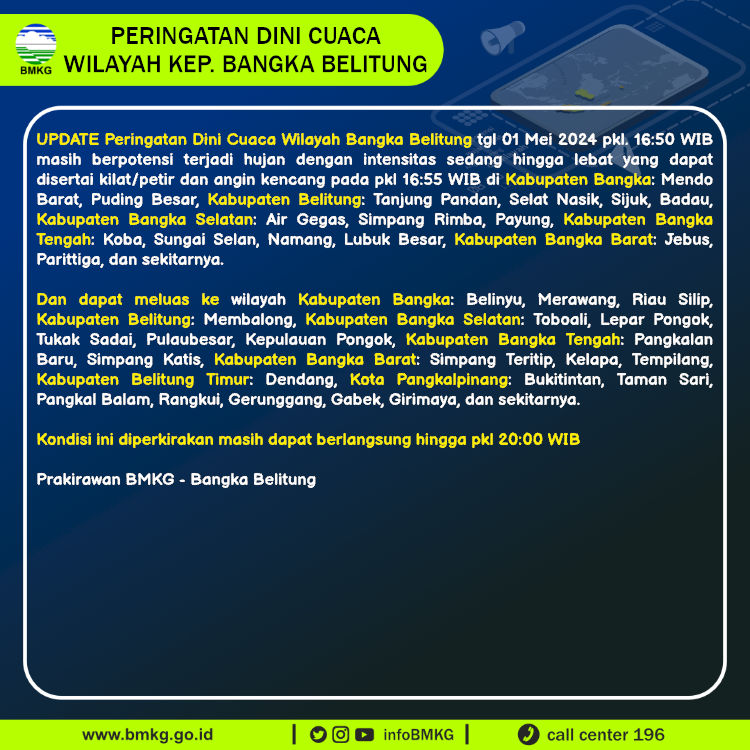 BMKG

PERINGATAN DINI CUACA
WILAYAH KEP. BANGKA BELITUNG

UPDATE Peringatan Dini Cuaca Wilayah Bangka Belitung tgl 01 Mei 2024 pkl. 16:50 WIB masih berpotensi terjadi hujan dengan intensitas sedang hingga lebat yang dapat disertai kilat/petir dan angin kencang pada pkl 16:55 WIB di Kabupaten Bangka: Mendo Barat, Puding Besar, Kabupaten Belitung: Tanjung Pandan, Selat Nasik, Sijuk, Badau, Kabupaten Bangka Selatan: Air Gegas, Simpang Rimba, Payung, Kabupaten Bangka Tengah: Koba, Sungai Selan, Namang, Lubuk Besar, Kabupaten Bangka Barat: Jebus, Parittiga, dan sekitarnya.

Dan dapat meluas ke wilayah Kabupaten Bangka: Belinyu, Merawang, Riau Silip, Kabupaten Belitung: Membalong, Kabupaten Bangka Selatan: Toboali, Lepar Pongok, Tukak Sadai, Pulaubesar, Kepulauan Pongok, Kabupaten Bangka Tengah: Pangkalan Baru, Simpang Katis, Kabupaten Bangka Barat: Simpang Teritip, Kelapa, Tempilang, Kabupaten Belitung Timur: Dendang, Kota Pangkalpinang: Bukitintan, Taman Sari, Pangkal Balam, Rangkui, Gerunggang, Gabek, Girimaya, dan sekitarnya.

Kondisi ini diperkirakan masih dapat berlangsung hingga pkl 20:00 WIB

Prakirawan BMKG - Bangka Belitung

www.bmkg.go.id | infoBMKG | call center 196